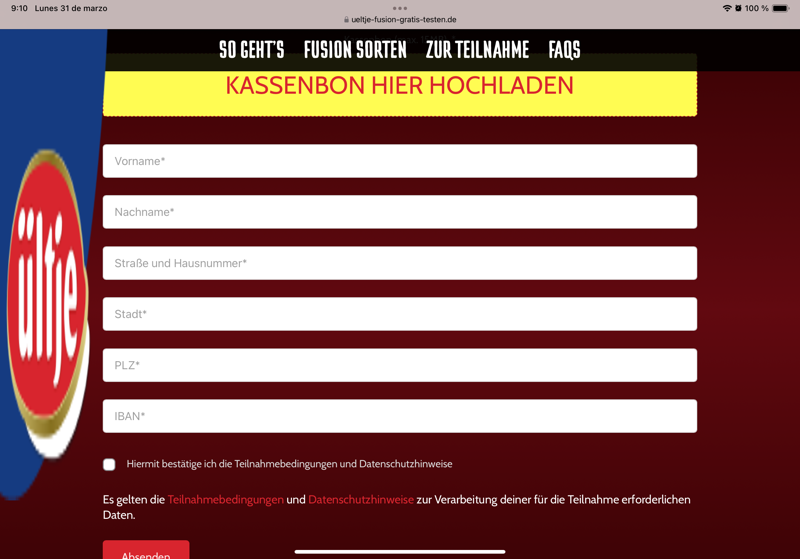 9:10 Lunes 31 de marzo
ueltje-fusion-gratis-testen.de
100 %

SO GEHT'S FUSION SORTEN ZUR TEILNAHME FAQS

KASSENBON HIER HOCHLADEN

ültje

Vorname*

Nachname*

Straße und Hausnummer*

Stadt*

PLZ*

IBAN*

Hiermit bestätige ich die Teilnahmebedingungen und Datenschutzhinweise

Es gelten die Teilnahmebedingungen und Datenschutzhinweise zur Verarbeitung deiner für die Teilnahme erforderlichen Daten.

Absenden